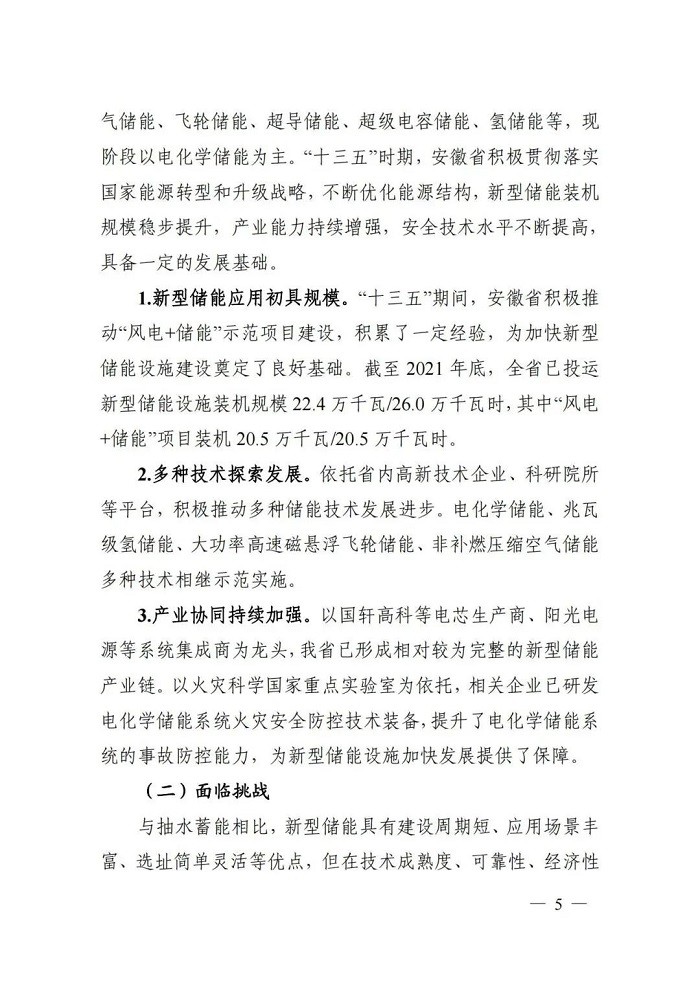 气储能、飞轮储能、超导储能、超级电容储能、氢储能等，现阶段以电化学储能为主。“十三五”时期，安徽省积极贯彻落实国家能源转型和升级战略，不断优化能源结构，新型储能装机规模稳步提升，产业能力持续增强，安全技术水平不断提高，具备一定的发展基础。

1.新型储能应用初具规模。“十三五”期间，安徽省积极推动“风电+储能”示范项目建设，积累了一定经验，为加快新型储能设施建设奠定了良好基础。截至 2021 年底，全省已投运新型储能设施装机规模 22.4 万千瓦/26.0 万千瓦时，其中“风电+储能”项目装机 20.5 万千瓦/20.5 万千瓦时。

2.多种技术探索发展。依托省内高新技术企业、科研院所等平台，积极推动多种储能技术发展进步。电化学储能、兆瓦级氢储能、大功率高速磁悬浮飞轮储能、非补燃压缩空气储能多种技术相继示范实施。

3.产业协同持续加强。以国轩高科等电芯生产商、阳光电源等系统集成商为龙头，我省已形成相对较为完整的新型储能产业链。以火灾科学国家重点实验室为依托，相关企业已研发电化学储能系统火灾安全防控技术装备，提升了电化学储能系统的事故防控能力，为新型储能设施加快发展提供了保障。

（二）面临挑战

与抽水蓄能相比，新型储能具有建设周期短、应用场景丰富、选址简单灵活等优点，但在技术成熟度、可靠性、经济性

— 5 —